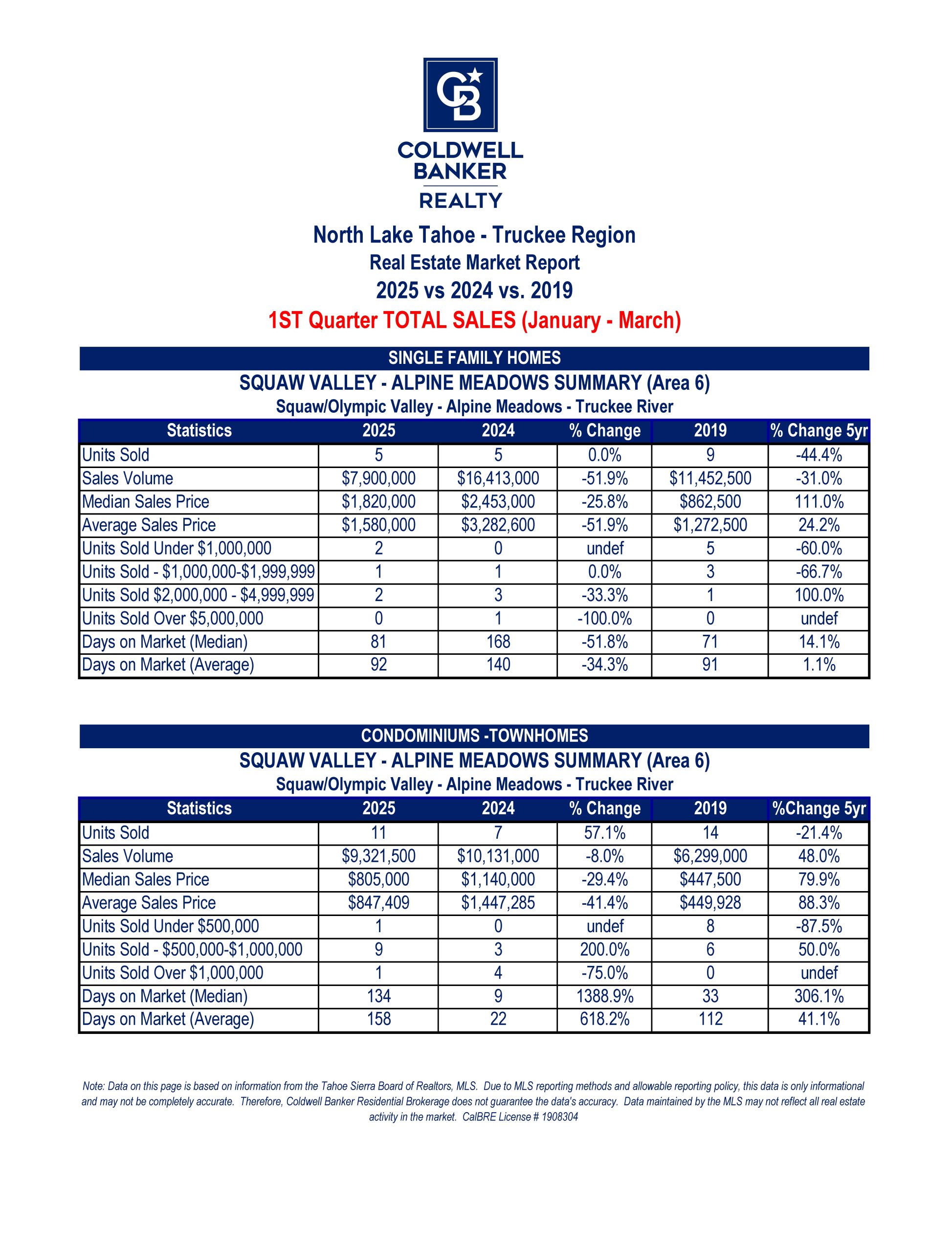 CB

COLDWELL BANKER

REALTY

North Lake Tahoe - Truckee Region
Real Estate Market Report
2025 vs 2024 vs. 2019
1ST Quarter TOTAL SALES (January - March)

SINGLE FAMILY HOMES
SQUAW VALLEY - ALPINE MEADOWS SUMMARY (Area 6)
Squaw/Olympic Valley - Alpine Meadows - Truckee River

| Statistics | 2025 | 2024 | % Change | 2019 | % Change 5yr |
|---|---|---|---|---|---|
| Units Sold | 5 | 5 | 0.0% | 9 | -44.4% |
| Sales Volume | \$7,900,000 | \$16,413,000 | -51.9% | \$11,452,500 | -31.0% |
| Median Sales Price | \$1,820,000 | \$2,453,000 | -25.8% | \$862,500 | 111.0% |
| Average Sales Price | \$1,580,000 | \$3,282,600 | -51.9% | \$1,272,500 | 24.2% |
| Units Sold Under \$1,000,000 | 2 | 0 | undef | 5 | -60.0% |
| Units Sold - \$1,000,000-\$1,999,999 | 1 | 1 | 0.0% | 3 | -66.7% |
| Units Sold \$2,000,000 - \$4,999,999 | 2 | 3 | -33.3% | 1 | 100.0% |
| Units Sold Over \$5,000,000 | 0 | 1 | -100.0% | 0 | undef |
| Days on Market (Median) | 81 | 168 | -51.8% | 71 | 14.1% |
| Days on Market (Average) | 92 | 140 | -34.3% | 91 | 1.1% |

CONDOMINIUMS -TOWNHOMES
SQUAW VALLEY - ALPINE MEADOWS SUMMARY (Area 6)
Squaw/Olympic Valley - Alpine Meadows - Truckee River

| Statistics | 2025 | 2024 | % Change | 2019 | %Change 5yr |
|---|---|---|---|---|---|
| Units Sold | 11 | 7 | 57.1% | 14 | -21.4% |
| Sales Volume | \$9,321,500 | \$10,131,000 | -8.0% | \$6,299,000 | 48.0% |
| Median Sales Price | \$805,000 | \$1,140,000 | -29.4% | \$447,500 | 79.9% |
| Average Sales Price | \$847,409 | \$1,447,285 | -41.4% | \$449,928 | 88.3% |
| Units Sold Under \$500,000 | 1 | 0 | undef | 8 | -87.5% |
| Units Sold - \$500,000-\$1,000,000 | 9 | 3 | 200.0% | 6 | 50.0% |
| Units Sold Over \$1,000,000 | 1 | 4 | -75.0% | 0 | undef |
| Days on Market (Median) | 134 | 9 | 1388.9% | 33 | 306.1% |
| Days on Market (Average) | 158 | 22 | 618.2% | 112 | 41.1% |

Note: Data on this page is based on information from the Tahoe Sierra Board of Realtors, MLS. Due to MLS reporting methods and allowable reporting policy, this data is only informational and may not be completely accurate. Therefore, Coldwell Banker Residential Brokerage does not guarantee the data's accuracy. Data maintained by the MLS may not reflect all real estate activity in the market. CalBRE License # 1908304